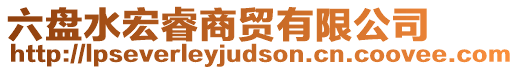 六盘水宏睿商贸有限公司
http://lpseverleyjudson.cn.coovee.com